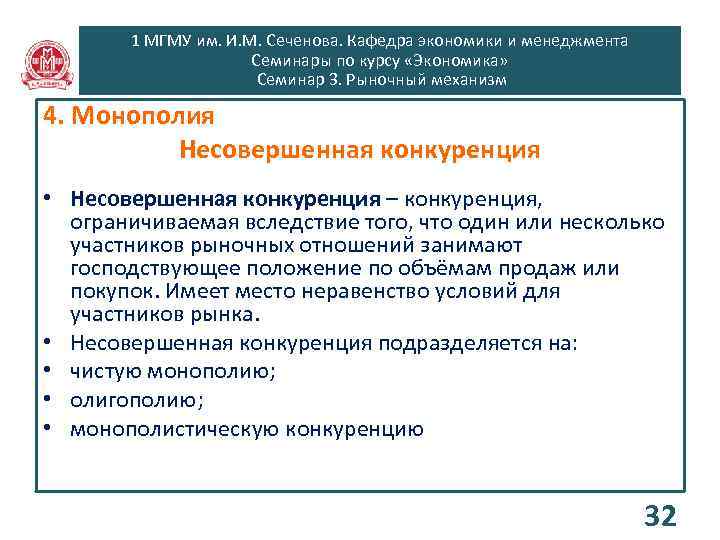 1 МГМУ им. И.М. Сеченова. Кафедра экономики и менеджмента
Семинары по курсу «Экономика»
Семинар 3. Рыночный механизм

4. Монополия

Несовершенная конкуренция

• Несовершенная конкуренция – конкуренция, ограничиваемая вследствие того, что один или несколько участников рыночных отношений занимают господствующее положение по объёмам продаж или покупок. Имеет место неравенство условий для участников рынка.
• Несовершенная конкуренция подразделяется на:
• чистую монополию;
• олигополию;
• монополистическую конкуренцию

32